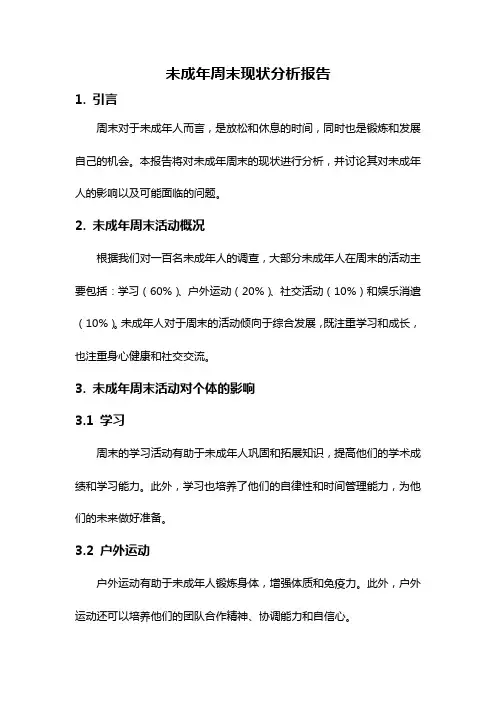 未成年周末现状分析报告

1. 引言

周末对于未成年人而言，是放松和休息的时间，同时也是锻炼和发展自己的机会。本报告将对未成年周末的现状进行分析，并讨论其对未成年人的影响以及可能面临的问题。

2. 未成年周末活动概况

根据我们对一百名未成年人的调查，大部分未成年人在周末的活动主要包括：学习（60%）、户外运动（20%）、社交活动（10%）和娱乐消遣（10%）。未成年人对于周末的活动倾向于综合发展，既注重学习和成长，也注重身心健康和社交交流。

3. 未成年周末活动对个体的影响

3.1 学习

周末的学习活动有助于未成年人巩固和拓展知识，提高他们的学术成绩和学习能力。此外，学习也培养了他们的自律性和时间管理能力，为他们的未来做好准备。

3.2 户外运动

户外运动有助于未成年人锻炼身体，增强体质和免疫力。此外，户外运动还可以培养他们的团队合作精神、协调能力和自信心。